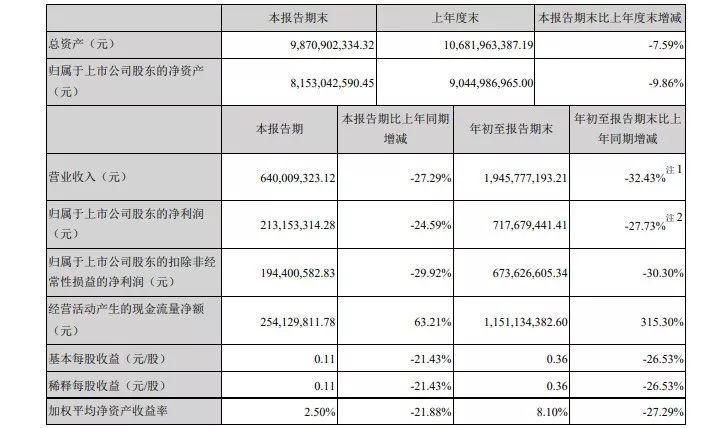 | | 本报告期末 | 上年度末 | 本报告期末比上年度末增减 |
|---|---|---|---|
| 总资产（元） | 9,870,902,334.32 | 10,681,963,387.19 | -7.59% |
| 归属于上市公司股东的净资产（元） | 8,153,042,590.45 | 9,044,986,965.00 | -9.86% |

| | 本报告期 | 本报告期比上年同期增减 | 年初至报告期末 | 年初至报告期末比上年同期增减 |
|---|---|---|---|---|
| 营业收入（元） | 640,009,323.12 | -27.29% | 1,945,777,193.21 | -32.43% 注1 |
| 归属于上市公司股东的净利润（元） | 213,153,314.28 | -24.59% | 717,679,441.41 | -27.73% 注2 |
| 归属于上市公司股东的扣除非经常性损益的净利润（元） | 194,400,582.83 | -29.92% | 673,626,605.34 | -30.30% |
| 经营活动产生的现金流量净额（元） | 254,129,811.78 | 63.21% | 1,151,134,382.60 | 315.30% |
| 基本每股收益（元/股） | 0.11 | -21.43% | 0.36 | -26.53% |
| 稀释每股收益（元/股） | 0.11 | -21.43% | 0.36 | -26.53% |
| 加权平均净资产收益率 | 2.50% | -21.88% | 8.10% | -27.29% |